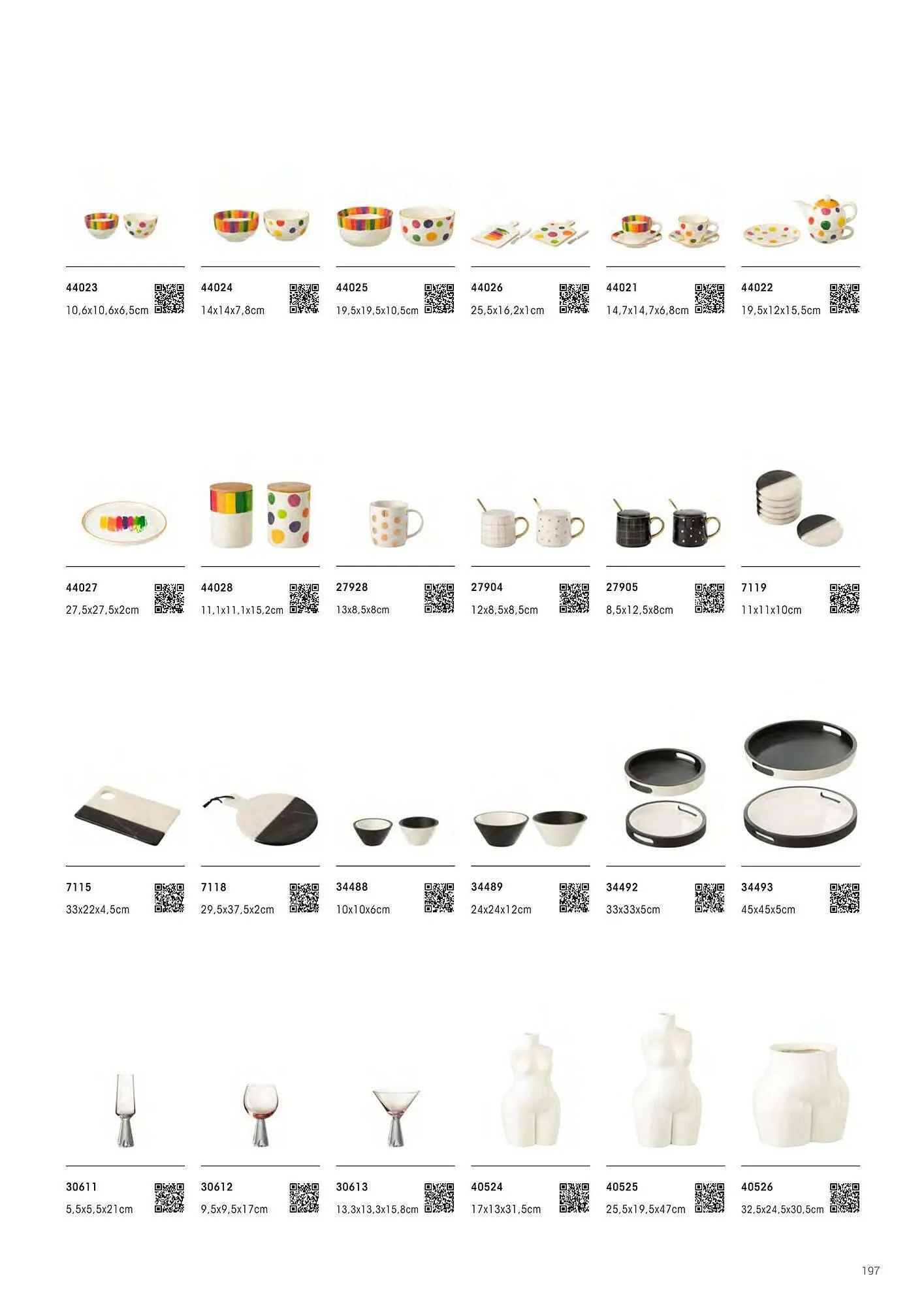 44023
10,6x10,6x6,5cm

44024
14x14x7,8cm

44025
19,5x19,5x10,5cm

44026
25,5x16,2x1cm

44021
14,7x14,7x6,8cm

44022
19,5x12x15,5cm

44027
27,5x27,5x2cm

44028
11,1x11,1x15,2cm

27928
13x8,5x8cm

27904
12x8,5x8,5cm

27905
8,5x12,5x8cm

7119
11x11x10cm

7115
33x22x4,5cm

7118
29,5x37,5x2cm

34488
10x10x6cm

34489
24x24x12cm

34492
33x33x5cm

34493
45x45x5cm

30611
5,5x5,5x21cm

30612
9,5x9,5x17cm

30613
13,3x13,3x15,8cm

40524
17x13x31,5cm

40525
25,5x19,5x47cm

40526
32,5x24,5x30,5cm

197